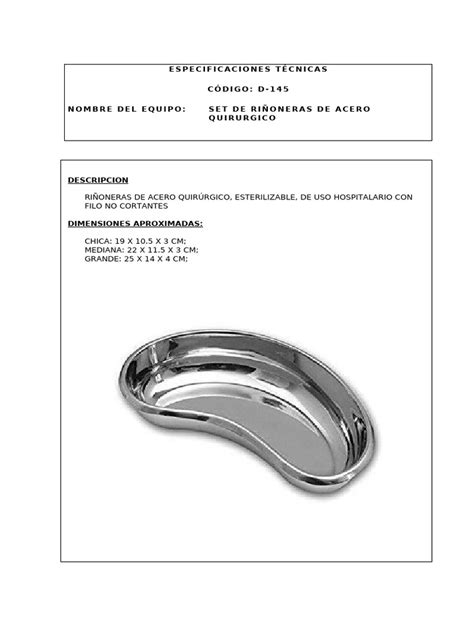 ESPECIFICACIONES TÉCNICAS

CÓDIGO: D-145

NOMBRE DEL EQUIPO: SET DE RIÑONERAS DE ACERO QUIRURGICO

DESCRIPCION

RIÑONERAS DE ACERO QUIRÚRGICO, ESTERILIZABLE, DE USO HOSPITALARIO CON FILO NO CORTANTES

DIMENSIONES APROXIMADAS:

CHICA: 19 X 10.5 X 3 CM;
MEDIANA: 22 X 11.5 X 3 CM;
GRANDE: 25 X 14 X 4 CM;